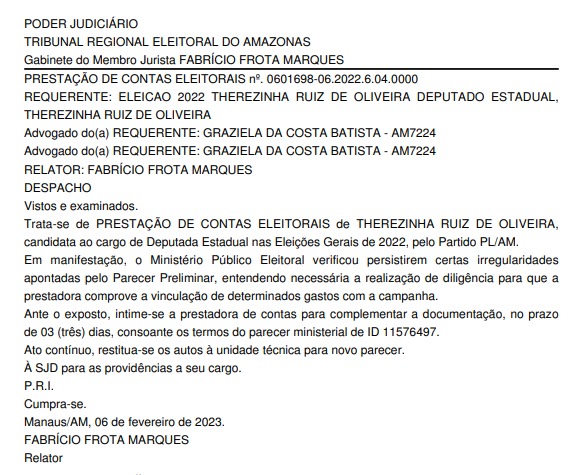 PODER JUDICIÁRIO
TRIBUNAL REGIONAL ELEITORAL DO AMAZONAS
Gabinete do Membro Jurista FABRÍCIO FROTA MARQUES

PRESTAÇÃO DE CONTAS ELEITORAIS nº. 0601698-06.2022.6.04.0000
REQUERENTE: ELEICAO 2022 THEREZINHA RUIZ DE OLIVEIRA DEPUTADO ESTADUAL, THEREZINHA RUIZ DE OLIVEIRA
Advogado do(a) REQUERENTE: GRAZIELA DA COSTA BATISTA - AM7224
Advogado do(a) REQUERENTE: GRAZIELA DA COSTA BATISTA - AM7224
RELATOR: FABRÍCIO FROTA MARQUES
DESPACHO
Vistos e examinados.
Trata-se de PRESTAÇÃO DE CONTAS ELEITORAIS de THEREZINHA RUIZ DE OLIVEIRA, candidata ao cargo de Deputada Estadual nas Eleições Gerais de 2022, pelo Partido PL/AM.
Em manifestação, o Ministério Público Eleitoral verificou persistirem certas irregularidades apontadas pelo Parecer Preliminar, entendendo necessária a realização de diligência para que a prestadora comprove a vinculação de determinados gastos com a campanha.
Ante o exposto, intime-se a prestadora de contas para complementar a documentação, no prazo de 03 (três) dias, consoante os termos do parecer ministerial de ID 11576497.
Ato contínuo, restitua-se os autos à unidade técnica para novo parecer.
À SJD para as providências a seu cargo.
P.R.I.
Cumpra-se.
Manaus/AM, 06 de fevereiro de 2023.
FABRÍCIO FROTA MARQUES
Relator